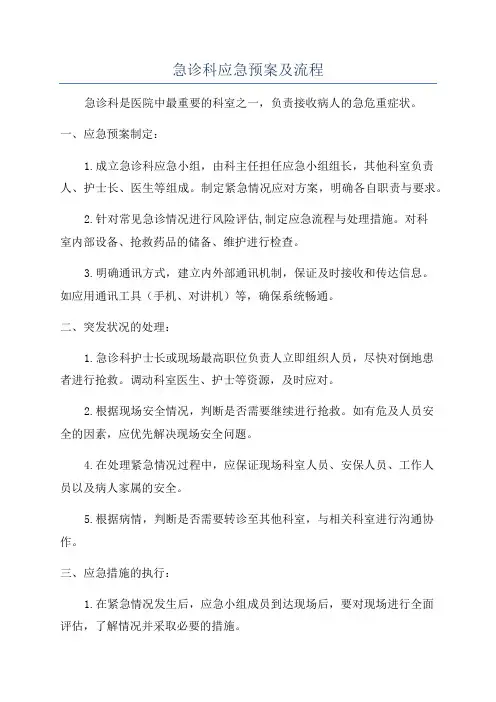 急诊科应急预案及流程

急诊科是医院中最重要的科室之一，负责接收病人的急危重症状。

一、应急预案制定：

1.成立急诊科应急小组，由科主任担任应急小组组长，其他科室负责人、护士长、医生等组成。制定紧急情况应对方案，明确各自职责与要求。

2.针对常见急诊情况进行风险评估，制定应急流程与处理措施。对科室内部设备、抢救药品的储备、维护进行检查。

3.明确通讯方式，建立内外部通讯机制，保证及时接收和传达信息。如应用通讯工具（手机、对讲机）等，确保系统畅通。

二、突发状况的处理：

1.急诊科护士长或现场最高职位负责人立即组织人员，尽快对倒地患者进行抢救。调动科室医生、护士等资源，及时应对。

2.根据现场安全情况，判断是否需要继续进行抢救。如有危及人员安全的因素，应优先解决现场安全问题。

4.在处理紧急情况过程中，应保证现场科室人员、安保人员、工作人员以及病人家属的安全。

5.根据病情，判断是否需要转诊至其他科室，与相关科室进行沟通协作。

三、应急措施的执行：

1.在紧急情况发生后，应急小组成员到达现场后，要对现场进行全面评估，了解情况并采取必要的措施。